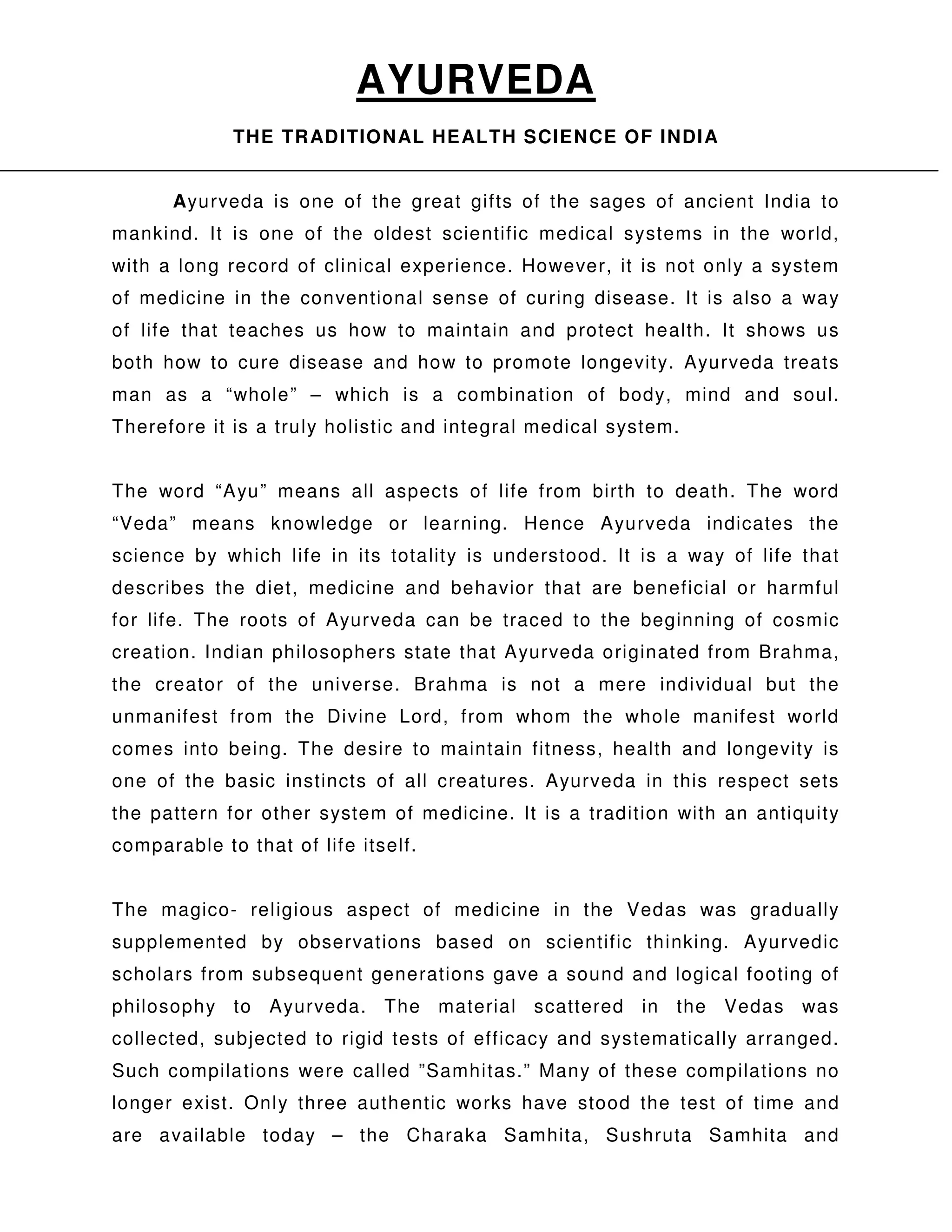 AYURVEDA

THE TRADITIONAL HEALTH SCIENCE OF INDIA

Ayurveda is one of the great gifts of the sages of ancient India to mankind. It is one of the oldest scientific medical systems in the world, with a long record of clinical experience. However, it is not only a system of medicine in the conventional sense of curing disease. It is also a way of life that teaches us how to maintain and protect health. It shows us both how to cure disease and how to promote longevity. Ayurveda treats man as a “whole” – which is a combination of body, mind and soul. Therefore it is a truly holistic and integral medical system.

The word “Ayu” means all aspects of life from birth to death. The word “Veda” means knowledge or learning. Hence Ayurveda indicates the science by which life in its totality is understood. It is a way of life that describes the diet, medicine and behavior that are beneficial or harmful for life. The roots of Ayurveda can be traced to the beginning of cosmic creation. Indian philosophers state that Ayurveda originated from Brahma, the creator of the universe. Brahma is not a mere individual but the unmanifest from the Divine Lord, from whom the whole manifest world comes into being. The desire to maintain fitness, health and longevity is one of the basic instincts of all creatures. Ayurveda in this respect sets the pattern for other system of medicine. It is a tradition with an antiquity comparable to that of life itself.

The magico- religious aspect of medicine in the Vedas was gradually supplemented by observations based on scientific thinking. Ayurvedic scholars from subsequent generations gave a sound and logical footing of philosophy to Ayurveda. The material scattered in the Vedas was collected, subjected to rigid tests of efficacy and systematically arranged. Such compilations were called ”Samhitas.” Many of these compilations no longer exist. Only three authentic works have stood the test of time and are available today – the Charaka Samhita, Sushruta Samhita and